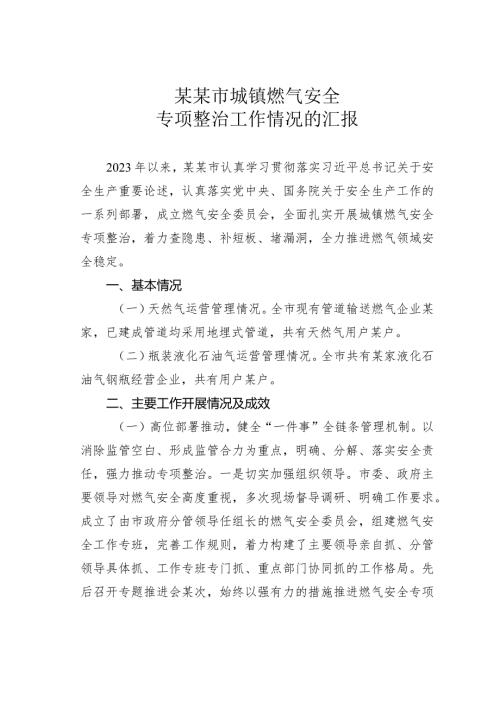 某某市城镇燃气安全
专项整治工作情况的汇报

2023年以来，某某市认真学习贯彻落实习近平总书记关于安全生产重要论述，认真落实党中央、国务院关于安全生产工作的一系列部署，成立燃气安全委员会，全面扎实开展城镇燃气安全专项整治，着力查隐患、补短板、堵漏洞，全力推进燃气领域安全稳定。

一、基本情况

（一）天然气运营管理情况。全市现有管道输送燃气企业某家，已建成管道均采用地埋式管道，共有天然气用户某户。

（二）瓶装液化石油气运营管理情况。全市共有某家液化石油气钢瓶经营企业，共有用户某户。

二、主要工作开展情况及成效

（一）高位部署推动，健全“一件事”全链条管理机制。以消除监管空白、形成监管合力为重点，明确、分解、落实安全责任，强力推动专项整治。一是切实加强组织领导。市委、政府主要领导对燃气安全高度重视，多次现场督导调研、明确工作要求。成立了由市政府分管领导任组长的燃气安全委员会，组建燃气安全工作专班，完善工作规则，着力构建了主要领导亲自抓、分管领导具体抓、工作专班专门抓、重点部门协同抓的工作格局。先后召开专题推进会某次，始终以强有力的措施推进燃气安全专项